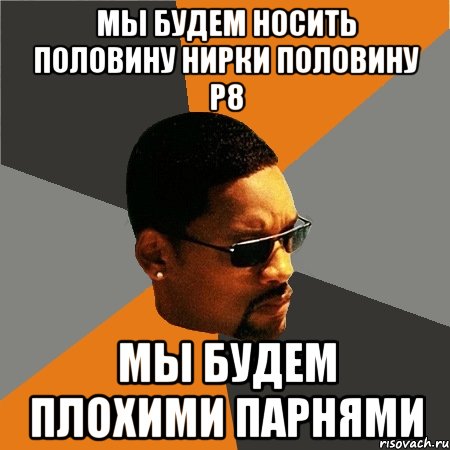 МЫ БУДЕМ НОСИТЬ ПОЛОВИНУ НИРКИ ПОЛОВИНУ Р8

МЫ БУДЕМ ПЛОХИМИ ПАРНЯМИ

risovach.ru